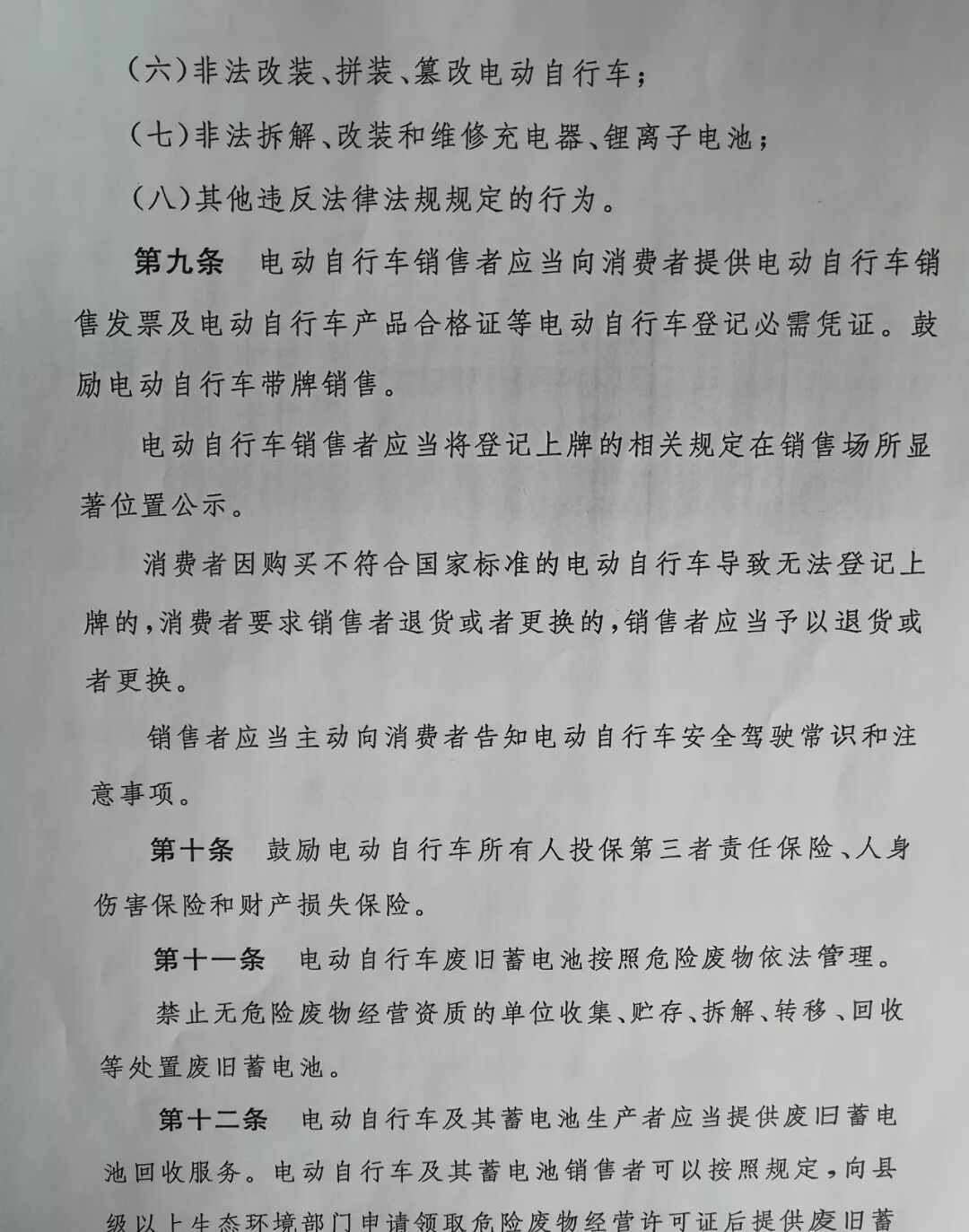 （六）非法改装、拼装、篡改电动自行车；

（七）非法拆解、改装和维修充电器、锂离子电池；

（八）其他违反法律法规规定的行为。

第九条　电动自行车销售者应当向消费者提供电动自行车销售发票及电动自行车产品合格证等电动自行车登记必需凭证。鼓励电动自行车带牌销售。

电动自行车销售者应当将登记上牌的相关规定在销售场所显著位置公示。

消费者因购买不符合国家标准的电动自行车导致无法登记上牌的，消费者要求销售者退货或者更换的，销售者应当予以退货或者更换。

销售者应当主动向消费者告知电动自行车安全驾驶常识和注意事项。

第十条　鼓励电动自行车所有人投保第三者责任保险、人身伤害保险和财产损失保险。

第十一条　电动自行车废旧蓄电池按照危险废物依法管理。

禁止无危险废物经营资质的单位收集、贮存、拆解、转移、回收等处置废旧蓄电池。

第十二条　电动自行车及其蓄电池生产者应当提供废旧蓄电池回收服务。电动自行车及其蓄电池销售者可以按照规定，向县级以上生态环境部门申请领取危险废物经营许可证后提供废旧蓄